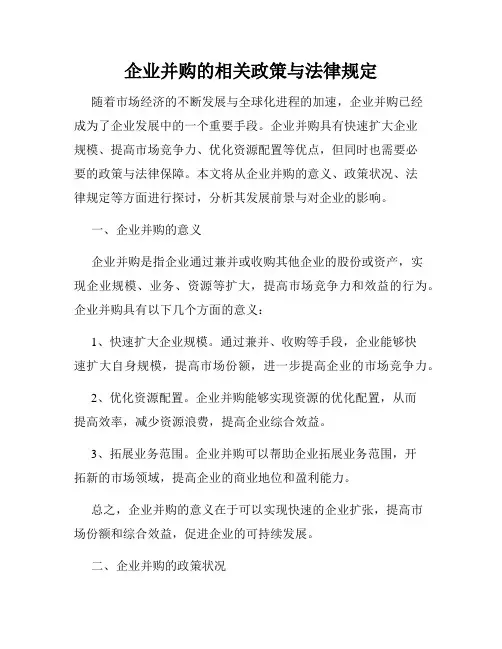 企业并购的相关政策与法律规定

随着市场经济的不断发展与全球化进程的加速，企业并购已经成为了企业发展中的一个重要手段。企业并购具有快速扩大企业规模、提高市场竞争力、优化资源配置等优点，但同时也需要必要的政策与法律保障。本文将从企业并购的意义、政策状况、法律规定等方面进行探讨，分析其发展前景与对企业的影响。

一、企业并购的意义

企业并购是指企业通过兼并或收购其他企业的股份或资产，实现企业规模、业务、资源等扩大，提高市场竞争力和效益的行为。企业并购具有以下几个方面的意义：

1、快速扩大企业规模。通过兼并、收购等手段，企业能够快速扩大自身规模，提高市场份额，进一步提高企业的市场竞争力。

2、优化资源配置。企业并购能够实现资源的优化配置，从而提高效率，减少资源浪费，提高企业综合效益。

3、拓展业务范围。企业并购可以帮助企业拓展业务范围，开拓新的市场领域，提高企业的商业地位和盈利能力。

总之，企业并购的意义在于可以实现快速的企业扩张，提高市场份额和综合效益，促进企业的可持续发展。

二、企业并购的政策状况